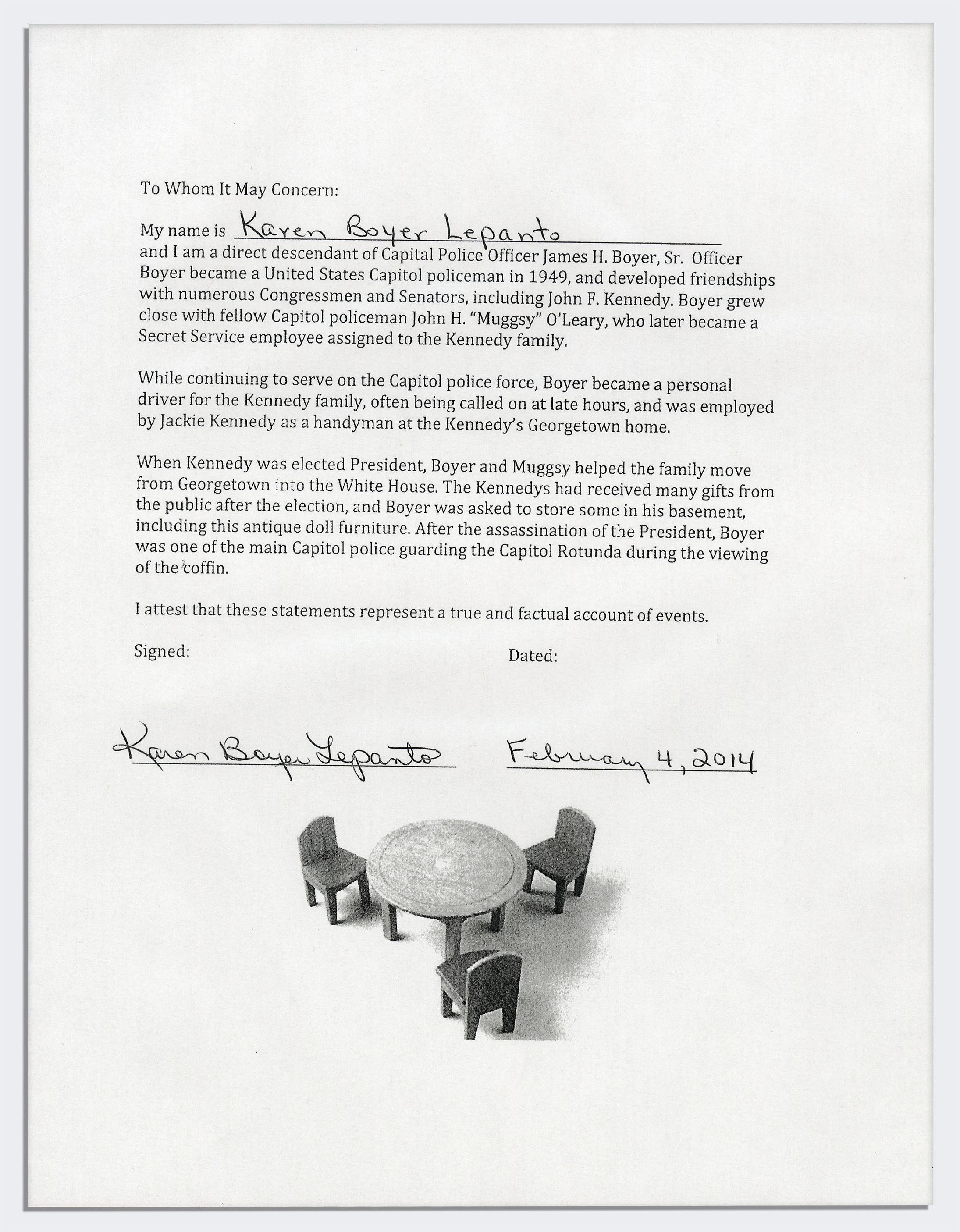 To Whom It May Concern:

My name is Karen Boyer Lepanto
and I am a direct descendant of Capital Police Officer James H. Boyer, Sr. Officer Boyer became a United States Capitol policeman in 1949, and developed friendships with numerous Congressmen and Senators, including John F. Kennedy. Boyer grew close with fellow Capitol policeman John H. "Muggsy" O'Leary, who later became a Secret Service employee assigned to the Kennedy family.

While continuing to serve on the Capitol police force, Boyer became a personal driver for the Kennedy family, often being called on at late hours, and was employed by Jackie Kennedy as a handyman at the Kennedy's Georgetown home.

When Kennedy was elected President, Boyer and Muggsy helped the family move from Georgetown into the White House. The Kennedys had received many gifts from the public after the election, and Boyer was asked to store some in his basement, including this antique doll furniture. After the assassination of the President, Boyer was one of the main Capitol police guarding the Capitol Rotunda during the viewing of the coffin.

I attest that these statements represent a true and factual account of events.

Signed:

Dated:

Karen Boyer Lepanto

February 4, 2014